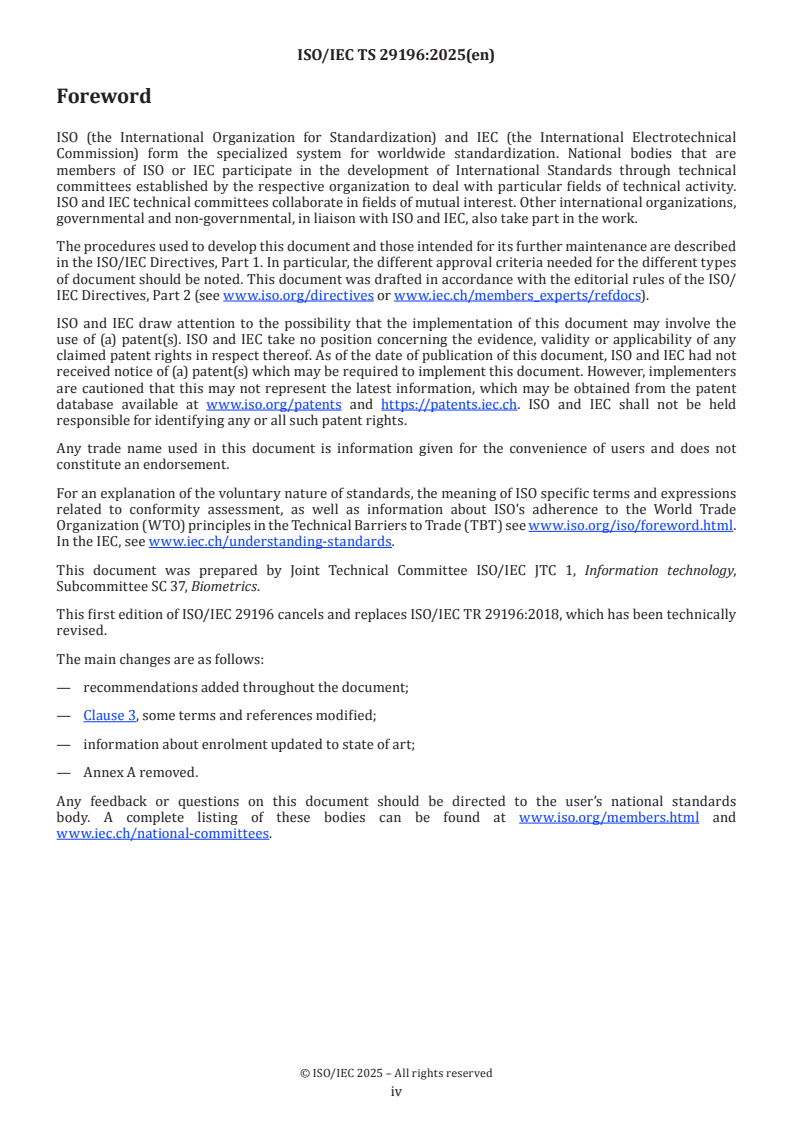 ISO/IEC TS 29196:2025(en)

Foreword

ISO (the International Organization for Standardization) and IEC (the International Electrotechnical Commission) form the specialized system for worldwide standardization. National bodies that are members of ISO or IEC participate in the development of International Standards through technical committees established by the respective organization to deal with particular fields of technical activity. ISO and IEC technical committees collaborate in fields of mutual interest. Other international organizations, governmental and non-governmental, in liaison with ISO and IEC, also take part in the work.

The procedures used to develop this document and those intended for its further maintenance are described in the ISO/IEC Directives, Part 1. In particular, the different approval criteria needed for the different types of document should be noted. This document was drafted in accordance with the editorial rules of the ISO/IEC Directives, Part 2 (see www.iso.org/directives or www.iec.ch/members_experts/refdocs).

ISO and IEC draw attention to the possibility that the implementation of this document may involve the use of (a) patent(s). ISO and IEC take no position concerning the evidence, validity or applicability of any claimed patent rights in respect thereof. As of the date of publication of this document, ISO and IEC had not received notice of (a) patent(s) which may be required to implement this document. However, implementers are cautioned that this may not represent the latest information, which may be obtained from the patent database available at www.iso.org/patents and https://patents.iec.ch. ISO and IEC shall not be held responsible for identifying any or all such patent rights.

Any trade name used in this document is information given for the convenience of users and does not constitute an endorsement.

For an explanation of the voluntary nature of standards, the meaning of ISO specific terms and expressions related to conformity assessment, as well as information about ISO's adherence to the World Trade Organization (WTO) principles in the Technical Barriers to Trade (TBT) see www.iso.org/iso/foreword.html. In the IEC, see www.iec.ch/understanding-standards.

This document was prepared by Joint Technical Committee ISO/IEC JTC 1, Information technology, Subcommittee SC 37, Biometrics.

This first edition of ISO/IEC 29196 cancels and replaces ISO/IEC TR 29196:2018, which has been technically revised.

The main changes are as follows:

— recommendations added throughout the document;

— Clause 3, some terms and references modified;

— information about enrolment updated to state of art;

— Annex A removed.

Any feedback or questions on this document should be directed to the user's national standards body. A complete listing of these bodies can be found at www.iso.org/members.html and www.iec.ch/national-committees.

© ISO/IEC 2025 – All rights reserved
iv